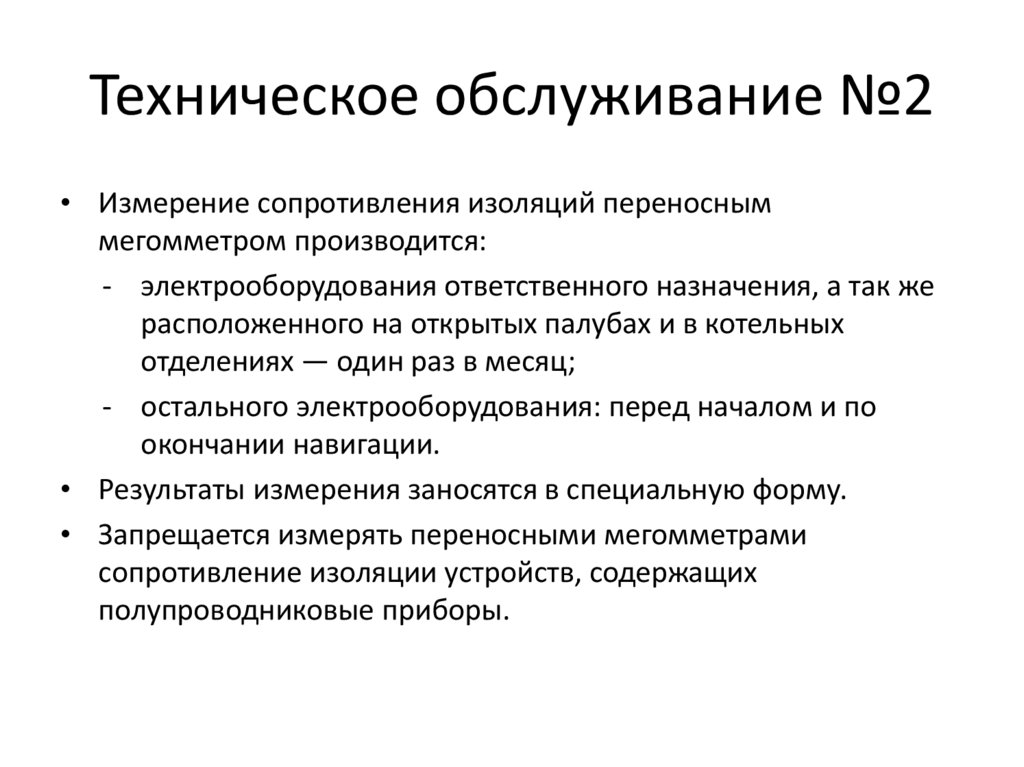 Техническое обслуживание №2

• Измерение сопротивления изоляций переносным мегомметром производится:
  - электрооборудования ответственного назначения, а так же расположенного на открытых палубах и в котельных отделениях — один раз в месяц;
  - остального электрооборудования: перед началом и по окончании навигации.
• Результаты измерения заносятся в специальную форму.
• Запрещается измерять переносными мегомметрами сопротивление изоляции устройств, содержащих полупроводниковые приборы.